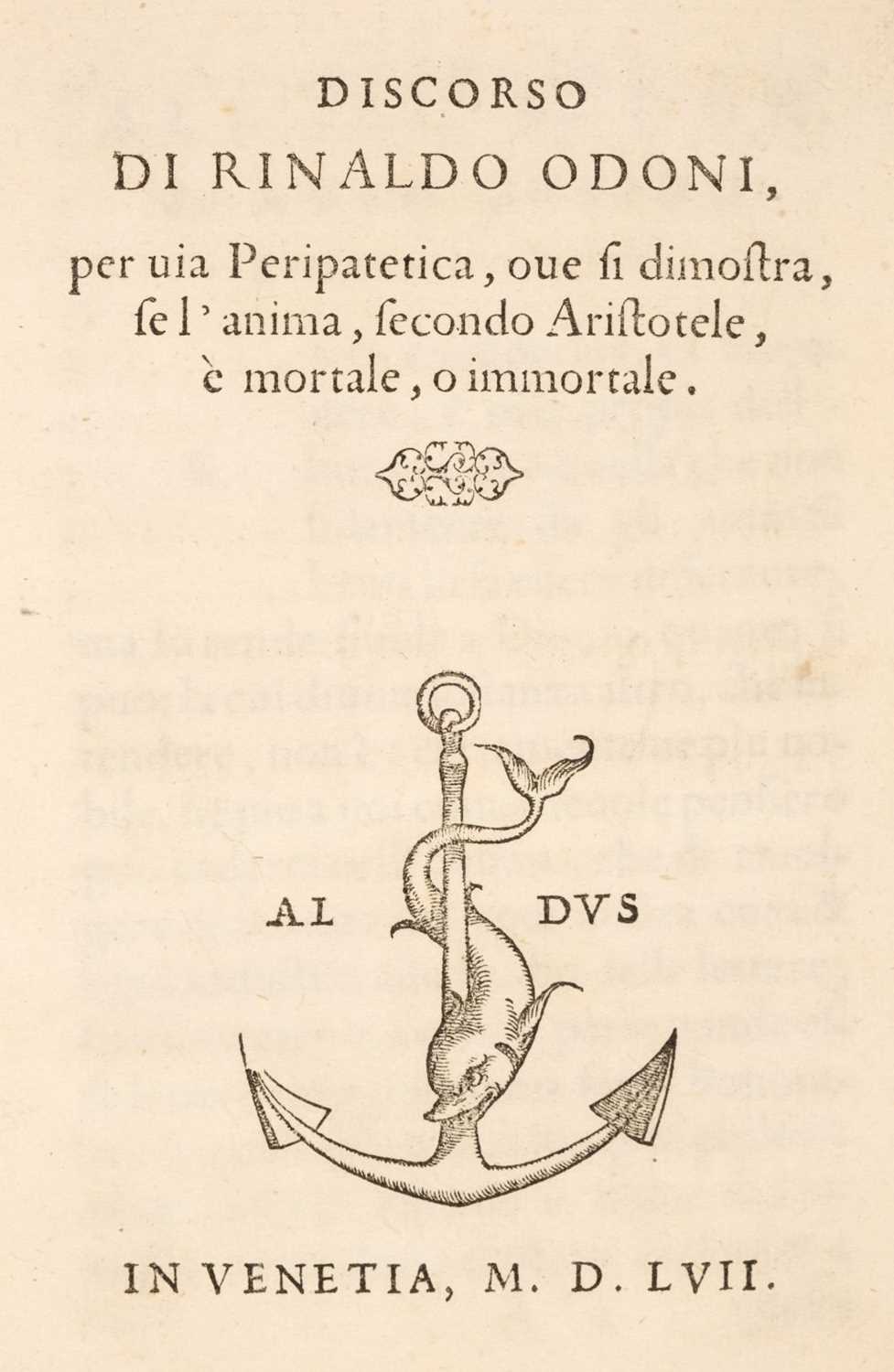 DISCORSO
DI RINALDO ODONI,

per uia Peripatetica, oue ſi dimoſtra, ſe l'anima, ſecondo Ariſtotele, è mortale, o immortale.

AL DVS

IN VENETIA, M. D. LVII.